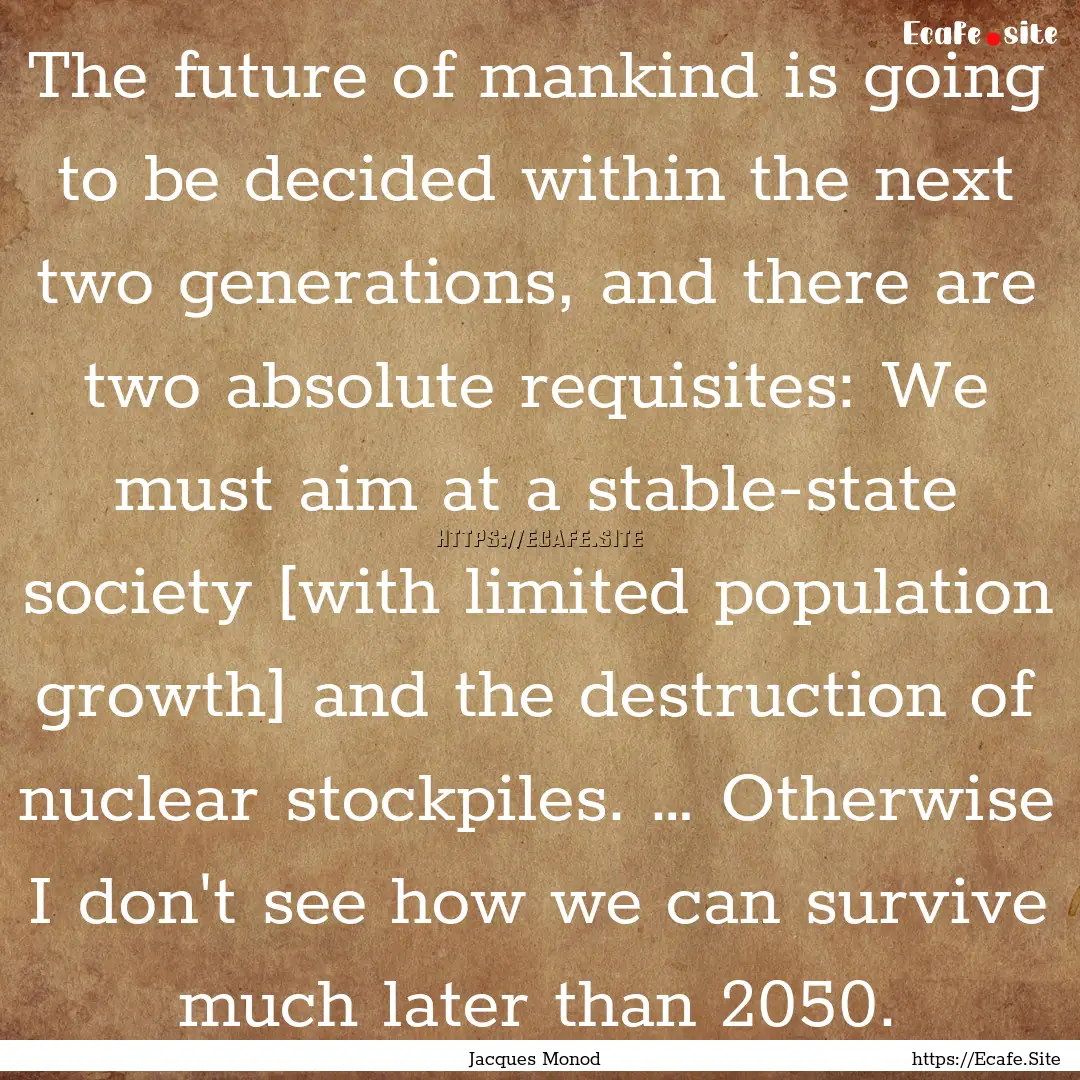 Ecafe.site

The future of mankind is going to be decided within the next two generations, and there are two absolute requisites: We must aim at a stable-state society [with limited population growth] and the destruction of nuclear stockpiles. ... Otherwise I don't see how we can survive much later than 2050.

HTTPS://ECAFE.SITE

Jacques Monod

https://Ecafe.Site